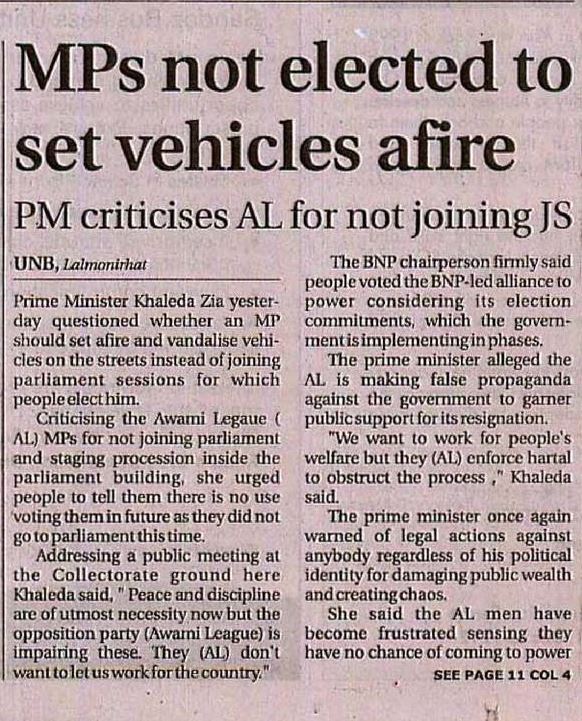 MPs not elected to set vehicles afire

PM criticises AL for not joining JS

UNB, Lalmonirhat

Prime Minister Khaleda Zia yesterday questioned whether an MP should set afire and vandalise vehicles on the streets instead of joining parliament sessions for which people elect him.

Criticising the Awami Legaue ( AL) MPs for not joining parliament and staging procession inside the parliament building, she urged people to tell them there is no use voting them in future as they did not go to parliament this time.

Addressing a public meeting at the Collectorate ground here Khaleda said, " Peace and discipline are of utmost necessity now but the opposition party (Awami League) is impairing these. They (AL) don't want to let us work for the country."

The BNP chairperson firmly said people voted the BNP-led alliance to power considering its election commitments, which the government is implementing in phases.

The prime minister alleged the AL is making false propaganda against the government to garner public support for its resignation.

"We want to work for people's welfare but they (AL) enforce hartal to obstruct the process ," Khaleda said.

The prime minister once again warned of legal actions against anybody regardless of his political identity for damaging public wealth and creating chaos.

She said the AL men have become frustrated sensing they have no chance of coming to power

SEE PAGE 11 COL 4